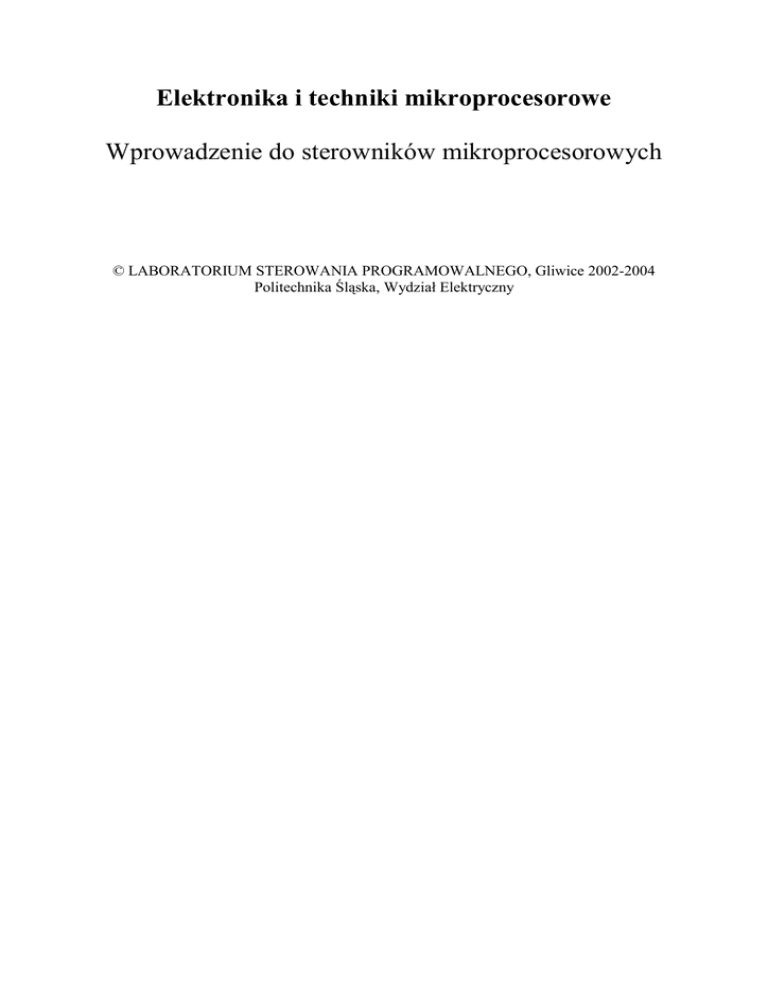 Elektronika i techniki mikroprocesorowe

Wprowadzenie do sterowników mikroprocesorowych

© LABORATORIUM STEROWANIA PROGRAMOWALNEGO, Gliwice 2002-2004
Politechnika Śląska, Wydział Elektryczny